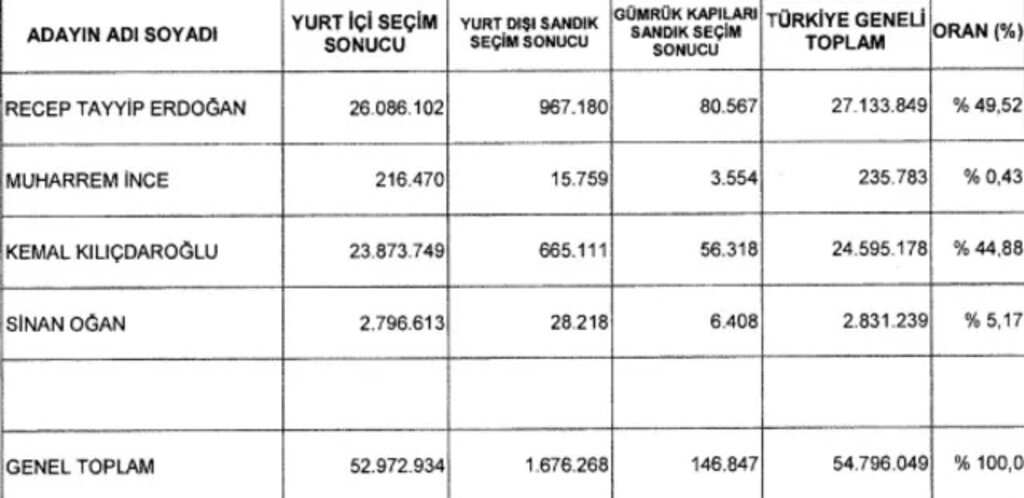 | ADAYIN ADI SOYADI | YURT İÇİ SEÇİM SONUCU | YURT DIŞI SANDIK SEÇİM SONUCU | GÜMRÜK KAPILARI SANDIK SEÇİM SONUCU | TÜRKİYE GENELİ TOPLAM | ORAN (%) |
|---|---|---|---|---|---|
| RECEP TAYYİP ERDOĞAN | 26.086.102 | 967.180 | 80.567 | 27.133.849 | % 49,52 |
| MUHARREM İNCE | 216.470 | 15.759 | 3.554 | 235.783 | % 0,43 |
| KEMAL KILIÇDAROĞLU | 23.873.749 | 665.111 | 56.318 | 24.595.178 | % 44,88 |
| SİNAN OĞAN | 2.796.613 | 28.218 | 6.408 | 2.831.239 | % 5,17 |
| | | | | | |
| GENEL TOPLAM | 52.972.934 | 1.676.268 | 146.847 | 54.796.049 | % 100,0 |